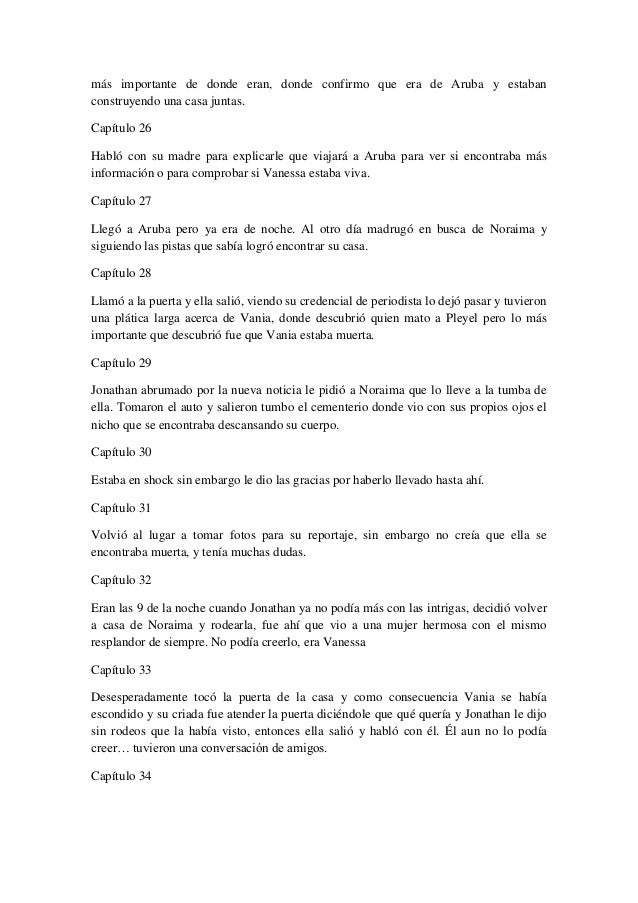 más importante de donde eran, donde confirmo que era de Aruba y estaban construyendo una casa juntas.

Capítulo 26

Habló con su madre para explicarle que viajará a Aruba para ver si encontraba más información o para comprobar si Vanessa estaba viva.

Capítulo 27

Llegó a Aruba pero ya era de noche. Al otro día madrugó en busca de Noraima y siguiendo las pistas que sabía logró encontrar su casa.

Capítulo 28

Llamó a la puerta y ella salió, viendo su credencial de periodista lo dejó pasar y tuvieron una plática larga acerca de Vania, donde descubrió quien mato a Pleyel pero lo más importante que descubrió fue que Vania estaba muerta.

Capítulo 29

Jonathan abrumado por la nueva noticia le pidió a Noraima que lo lleve a la tumba de ella. Tomaron el auto y salieron tumbo el cementerio donde vio con sus propios ojos el nicho que se encontraba descansando su cuerpo.

Capítulo 30

Estaba en shock sin embargo le dio las gracias por haberlo llevado hasta ahí.

Capítulo 31

Volvió al lugar a tomar fotos para su reportaje, sin embargo no creía que ella se encontraba muerta, y tenía muchas dudas.

Capítulo 32

Eran las 9 de la noche cuando Jonathan ya no podía más con las intrigas, decidió volver a casa de Noraima y rodearla, fue ahí que vio a una mujer hermosa con el mismo resplandor de siempre. No podía creerlo, era Vanessa

Capítulo 33

Desesperadamente tocó la puerta de la casa y como consecuencia Vania se había escondido y su criada fue atender la puerta diciéndole que qué quería y Jonathan le dijo sin rodeos que la había visto, entonces ella salió y habló con él. Él aun no lo podía creer… tuvieron una conversación de amigos.

Capítulo 34